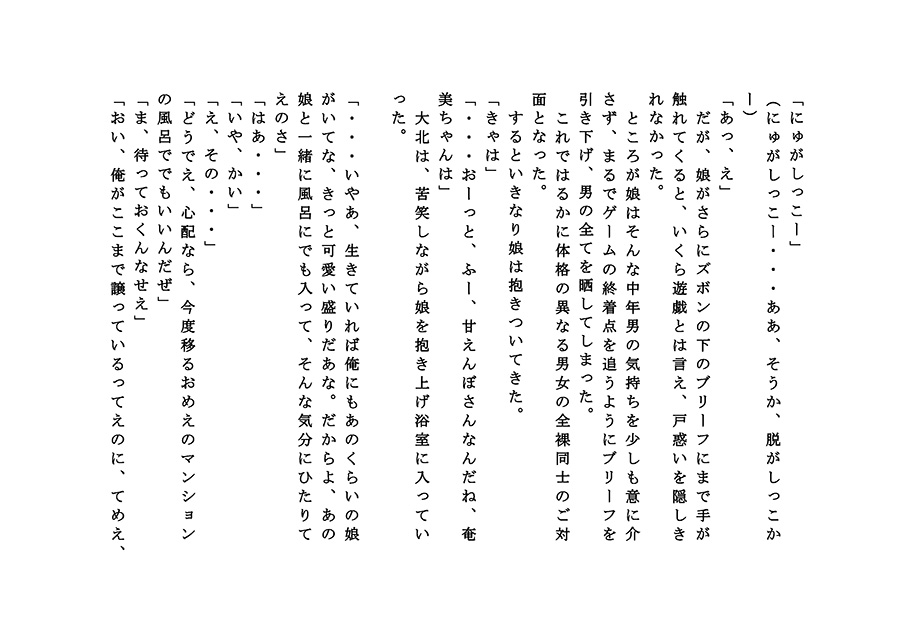 「にゅがしっこー」
（にゅがしっこー・・・ああ、そうか、脱がしっこかー）
「あっ、え」
だが、娘がさらにズボンの下のブリーフにまで手が触れてくると、いくら遊戯とは言え、戸惑いを隠しきれなかった。
ところが娘はそんな中年男の気持ちを少しも意に介さず、まるでゲームの終着点を追うようにブリーフを引き下げ、男の全てを晒してしまった。
これではるかに体格の異なる男女の全裸同士のご対面となった。
するといきなり娘は抱きついてきた。
「きゃは」
「・・・おーっと、ふー、甘えんぼさんなんだね、奄美ちゃんは」
大北は、苦笑しながら娘を抱き上げ浴室に入っていった。

「・・・いやあ、生きていれば俺にもあのくらいの娘がいてな、きっと可愛い盛りだあな。だからよ、あの娘と一緒に風呂にでも入って、そんな気分にひたりてえのさ」
「はあ・・・」
「いや、かい」
「え、その・・・」
「どうでえ、心配なら、今度移るおめえのマンションの風呂ででもいいんだぜ」
「ま、待っておくんなせえ」
「おい、俺がここまで譲っているってえのに、てめえ、